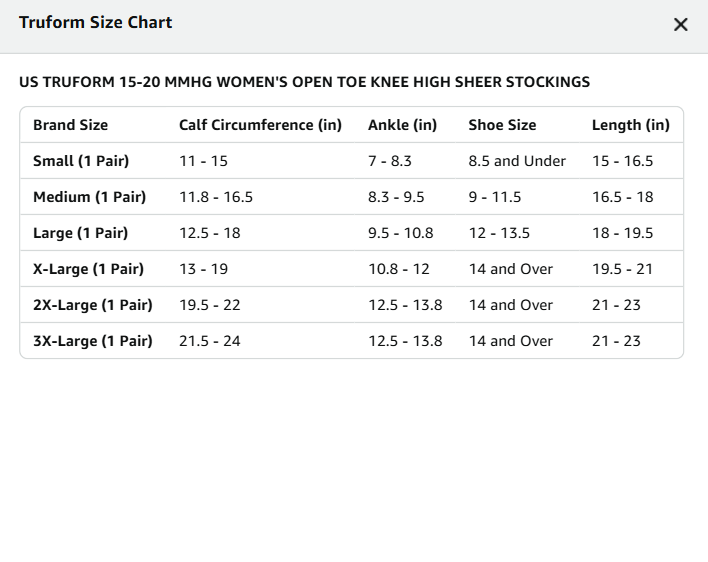 Truform Size Chart

×

US TRUFORM 15-20 MMHG WOMEN'S OPEN TOE KNEE HIGH SHEER STOCKINGS

| Brand Size | Calf Circumference (in) | Ankle (in) | Shoe Size | Length (in) |
|---|---|---|---|---|
| Small (1 Pair) | 11 - 15 | 7 - 8.3 | 8.5 and Under | 15 - 16.5 |
| Medium (1 Pair) | 11.8 - 16.5 | 8.3 - 9.5 | 9 - 11.5 | 16.5 - 18 |
| Large (1 Pair) | 12.5 - 18 | 9.5 - 10.8 | 12 - 13.5 | 18 - 19.5 |
| X-Large (1 Pair) | 13 - 19 | 10.8 - 12 | 14 and Over | 19.5 - 21 |
| 2X-Large (1 Pair) | 19.5 - 22 | 12.5 - 13.8 | 14 and Over | 21 - 23 |
| 3X-Large (1 Pair) | 21.5 - 24 | 12.5 - 13.8 | 14 and Over | 21 - 23 |